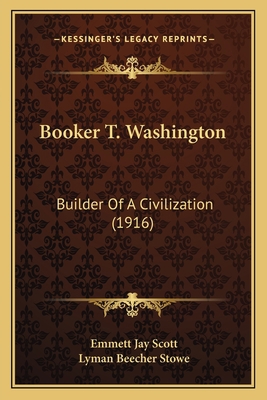 —KESSINGER'S LEGACY REPRINTS—

Booker T. Washington

Builder Of A Civilization (1916)

Emmett Jay Scott
Lyman Beecher Stowe